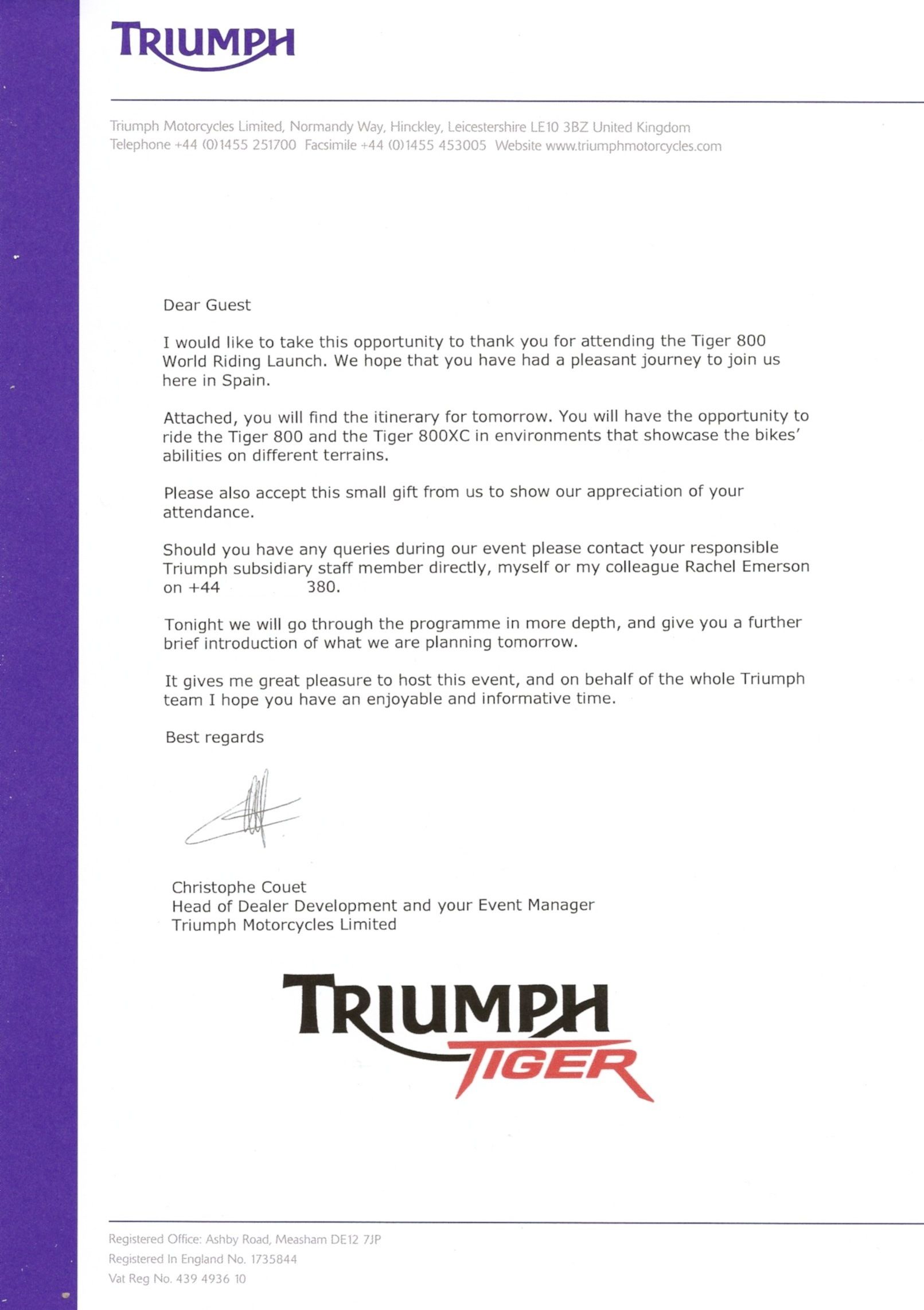 TRIUMPH

Triumph Motorcycles Limited, Normandy Way, Hinckley, Leicestershire LE10 3BZ United Kingdom
Telephone +44 (0)1455 251700 Facsimile +44 (0)1455 453005 Website www.triumphmotorcycles.com

Dear Guest

I would like to take this opportunity to thank you for attending the Tiger 800 World Riding Launch. We hope that you have had a pleasant journey to join us here in Spain.

Attached, you will find the itinerary for tomorrow. You will have the opportunity to ride the Tiger 800 and the Tiger 800XC in environments that showcase the bikes' abilities on different terrains.

Please also accept this small gift from us to show our appreciation of your attendance.

Should you have any queries during our event please contact your responsible Triumph subsidiary staff member directly, myself or my colleague Rachel Emerson on +44 380.

Tonight we will go through the programme in more depth, and give you a further brief introduction of what we are planning tomorrow.

It gives me great pleasure to host this event, and on behalf of the whole Triumph team I hope you have an enjoyable and informative time.

Best regards

Christophe Couet
Head of Dealer Development and your Event Manager
Triumph Motorcycles Limited

TRIUMPH
TIGER

Registered Office: Ashby Road, Measham DE12 7JP
Registered In England No. 1735844
Vat Reg No. 439 4936 10